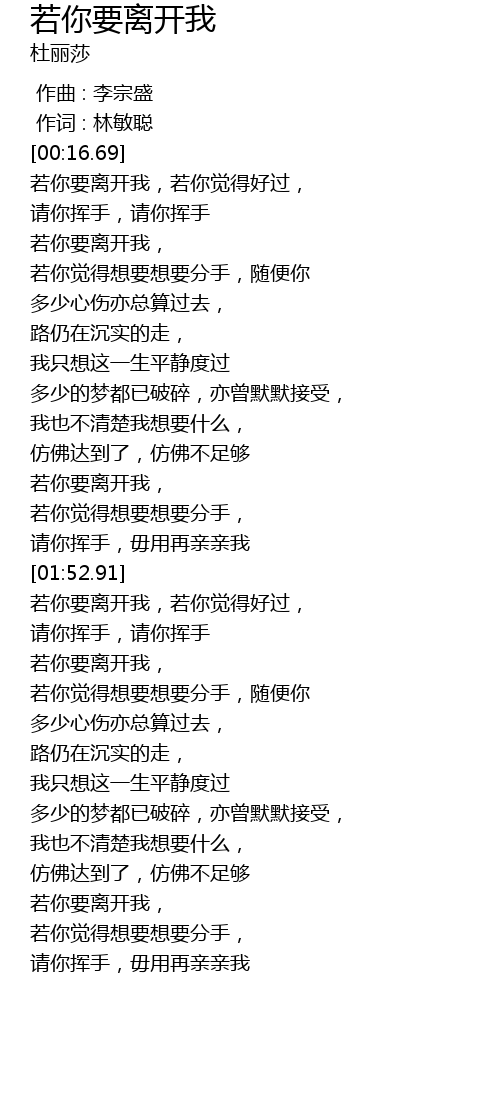 若你要离开我
杜丽莎

作曲 : 李宗盛
作词 : 林敏聪
[00:16.69]
若你要离开我，若你觉得好过，
请你挥手，请你挥手
若你要离开我，
若你觉得想要想要分手，随便你
多少心伤亦总算过去，
路仍在沉实的走，
我只想这一生平静度过
多少的梦都已破碎，亦曾默默接受，
我也不清楚我想要什么，
仿佛达到了，仿佛不足够
若你要离开我，
若你觉得想要想要分手，
请你挥手，毋用再亲亲我
[01:52.91]
若你要离开我，若你觉得好过，
请你挥手，请你挥手
若你要离开我，
若你觉得想要想要分手，随便你
多少心伤亦总算过去，
路仍在沉实的走，
我只想这一生平静度过
多少的梦都已破碎，亦曾默默接受，
我也不清楚我想要什么，
仿佛达到了，仿佛不足够
若你要离开我，
若你觉得想要想要分手，
请你挥手，毋用再亲亲我